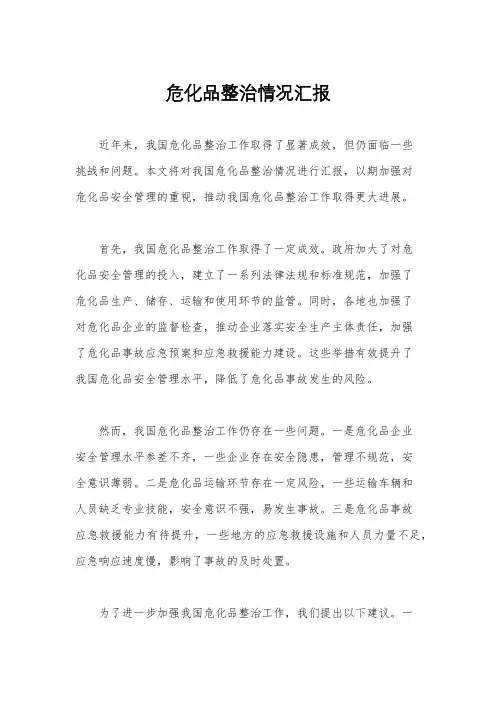 危化品整治情况汇报

近年来，我国危化品整治工作取得了显著成效，但仍面临一些挑战和问题。本文将对我国危化品整治情况进行汇报，以期加强对危化品安全管理的重视，推动我国危化品整治工作取得更大进展。

首先，我国危化品整治工作取得了一定成效。政府加大了对危化品安全管理的投入，建立了一系列法律法规和标准规范，加强了危化品生产、储存、运输和使用环节的监管。同时，各地也加强了对危化品企业的监督检查，推动企业落实安全生产主体责任，加强了危化品事故应急预案和应急救援能力建设。这些举措有效提升了我国危化品安全管理水平，降低了危化品事故发生的风险。

然而，我国危化品整治工作仍存在一些问题。一是危化品企业安全管理水平参差不齐，一些企业存在安全隐患，管理不规范，安全意识薄弱。二是危化品运输环节存在一定风险，一些运输车辆和人员缺乏专业技能，安全意识不强，易发生事故。三是危化品事故应急救援能力有待提升，一些地方的应急救援设施和人员力量不足，应急响应速度慢，影响了事故的及时处置。

为了进一步加强我国危化品整治工作，我们提出以下建议。一